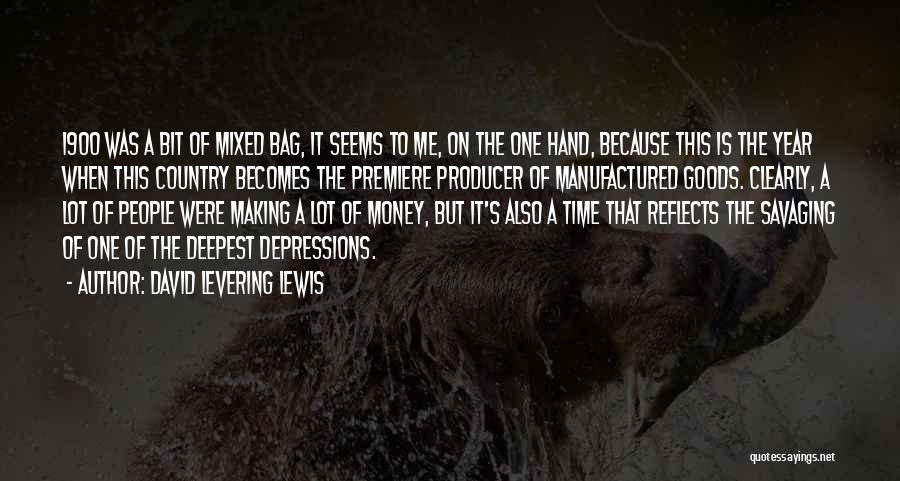 1900 WAS A BIT OF MIXED BAG, IT SEEMS TO ME, ON THE ONE HAND, BECAUSE THIS IS THE YEAR WHEN THIS COUNTRY BECOMES THE PREMIERE PRODUCER OF MANUFACTURED GOODS. CLEARLY, A LOT OF PEOPLE WERE MAKING A LOT OF MONEY, BUT IT'S ALSO A TIME THAT REFLECTS THE SAVAGING OF ONE OF THE DEEPEST DEPRESSIONS.

- AUTHOR: DAVID LEVERING LEWIS

quotessayings.net